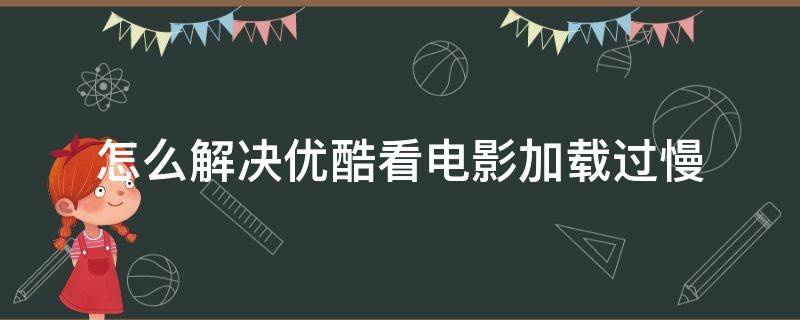 怎么解决优酷看电影加载过慢